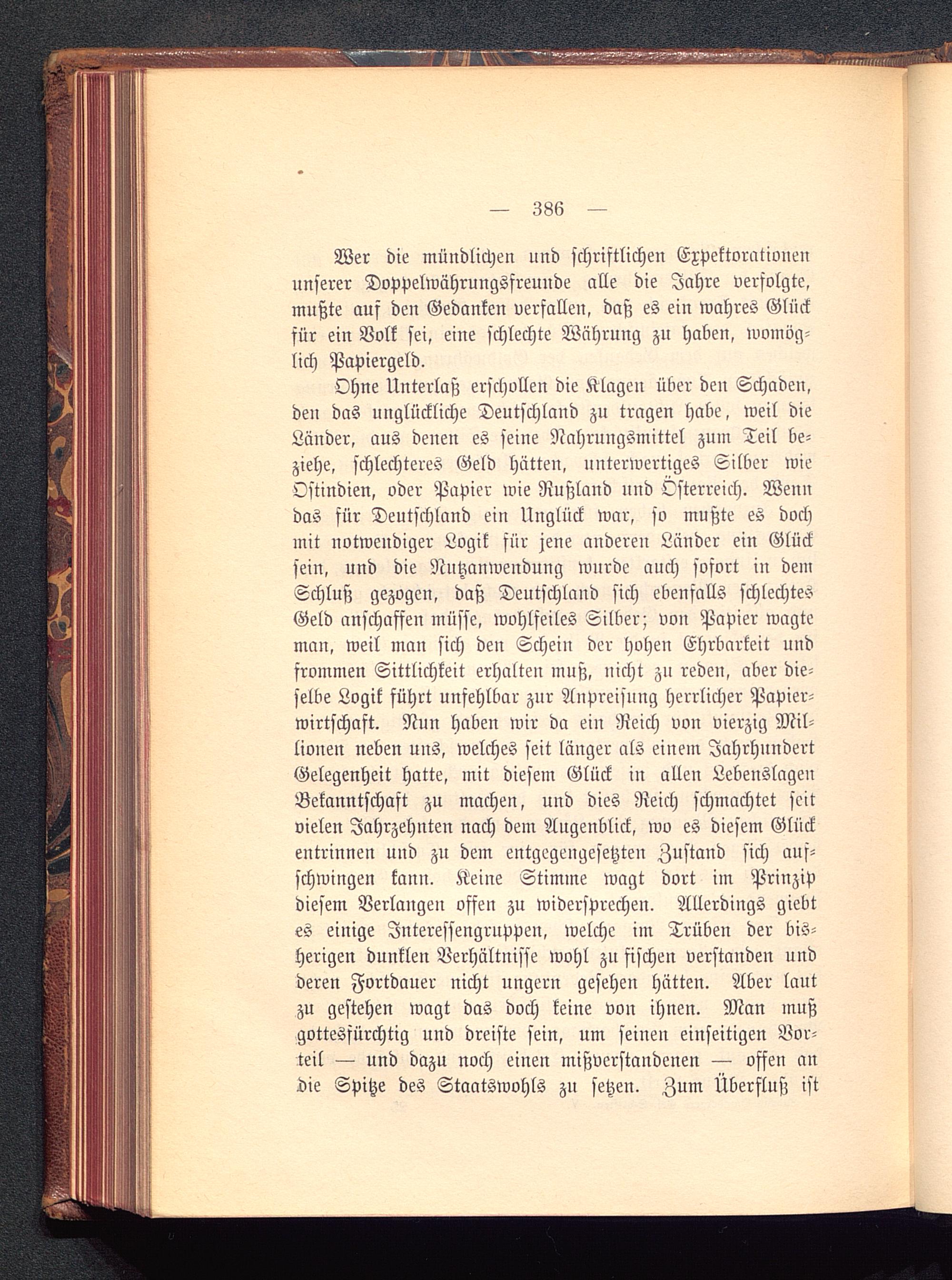 — 386 —

Wer die mündlichen und schriftlichen Expektorationen unserer Doppelwährungsfreunde alle die Jahre verfolgte, mußte auf den Gedanken verfallen, daß es ein wahres Glück für ein Volk sei, eine schlechte Währung zu haben, womöglich Papiergeld.

Ohne Unterlaß erschollen die Klagen über den Schaden, den das unglückliche Deutschland zu tragen habe, weil die Länder, aus denen es seine Nahrungsmittel zum Teil beziehe, schlechteres Geld hätten, unterwertiges Silber wie Ostindien, oder Papier wie Rußland und Österreich. Wenn das für Deutschland ein Unglück war, so mußte es doch mit notwendiger Logik für jene anderen Länder ein Glück sein, und die Nutzanwendung wurde auch sofort in dem Schluß gezogen, daß Deutschland sich ebenfalls schlechtes Geld anschaffen müsse, wohlfeiles Silber; von Papier wagte man, weil man sich den Schein der hohen Ehrbarkeit und frommen Sittlichkeit erhalten muß, nicht zu reden, aber dieselbe Logik führt unfehlbar zur Anpreisung herrlicher Papierwirtschaft. Nun haben wir da ein Reich von vierzig Millionen neben uns, welches seit länger als einem Jahrhundert Gelegenheit hatte, mit diesem Glück in allen Lebenslagen Bekanntschaft zu machen, und dies Reich schmachtet seit vielen Jahrzehnten nach dem Augenblick, wo es diesem Glück entrinnen und zu dem entgegengesetzten Zustand sich aufschwingen kann. Keine Stimme wagt dort im Prinzip diesem Verlangen offen zu widersprechen. Allerdings giebt es einige Interessengruppen, welche im Trüben der bisherigen dunklen Verhältnisse wohl zu fischen verstanden und deren Fortdauer nicht ungern gesehen hätten. Aber laut zu gestehen wagt das doch keine von ihnen. Man muß gottesfürchtig und dreiste sein, um seinen einseitigen Vorteil — und dazu noch einen mißverstandenen — offen an die Spitze des Staatswohls zu setzen. Zum Überfluß ist